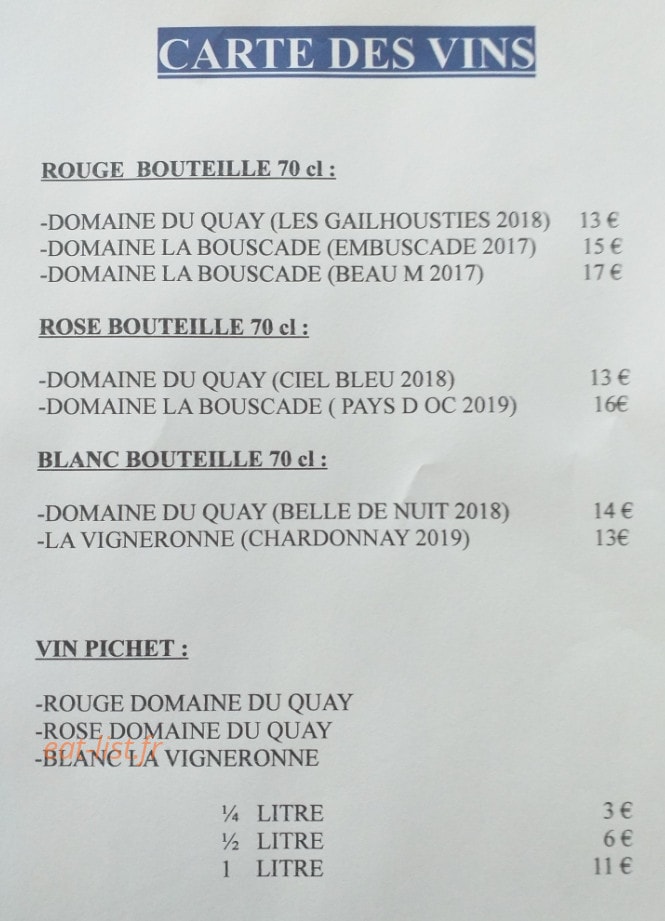 CARTE DES VINS

ROUGE BOUTEILLE 70 cl :

-DOMAINE DU QUAY (LES GAILHOUSTIES 2018) 13 €
-DOMAINE LA BOUSCADE (EMBUSCADE 2017) 15 €
-DOMAINE LA BOUSCADE (BEAU M 2017) 17 €

ROSE BOUTEILLE 70 cl :

-DOMAINE DU QUAY (CIEL BLEU 2018) 13 €
-DOMAINE LA BOUSCADE ( PAYS D OC 2019) 16€

BLANC BOUTEILLE 70 cl :

-DOMAINE DU QUAY (BELLE DE NUIT 2018) 14 €
-LA VIGNERONNE (CHARDONNAY 2019) 13€

VIN PICHET :

-ROUGE DOMAINE DU QUAY
-ROSE DOMAINE DU QUAY
-BLANC LA VIGNERONNE

eat-list.fr

¼ LITRE 3 €
½ LITRE 6 €
1 LITRE 11 €